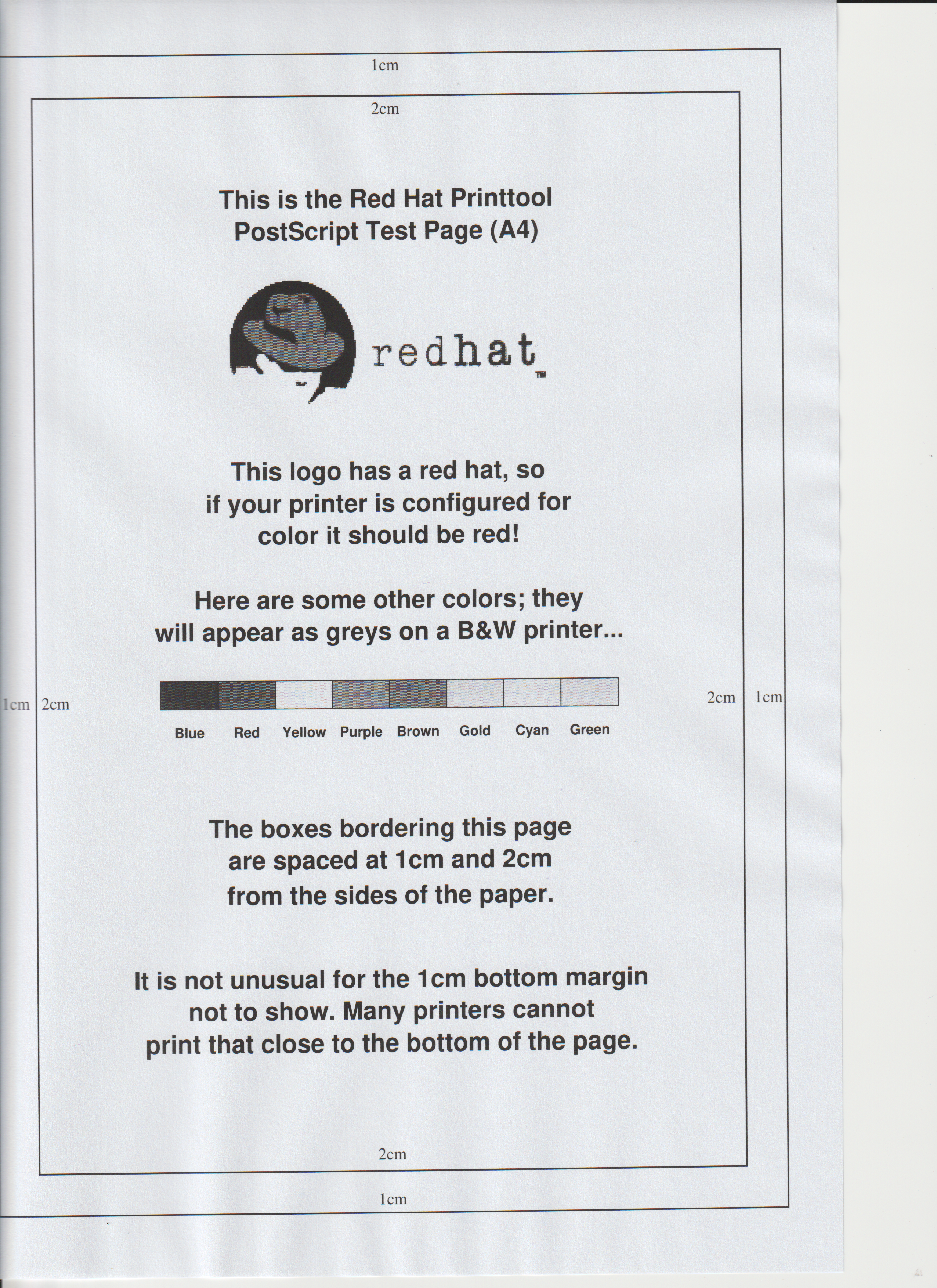 1cm

2cm

This is the Red Hat Printtool PostScript Test Page (A4)

redhat™

This logo has a red hat, so if your printer is configured for color it should be red!

Here are some other colors; they will appear as greys on a B&W printer...

1cm 2cm

2cm 1cm

Blue Red Yellow Purple Brown Gold Cyan Green

The boxes bordering this page are spaced at 1cm and 2cm from the sides of the paper.

It is not unusual for the 1cm bottom margin not to show. Many printers cannot print that close to the bottom of the page.

2cm

1cm